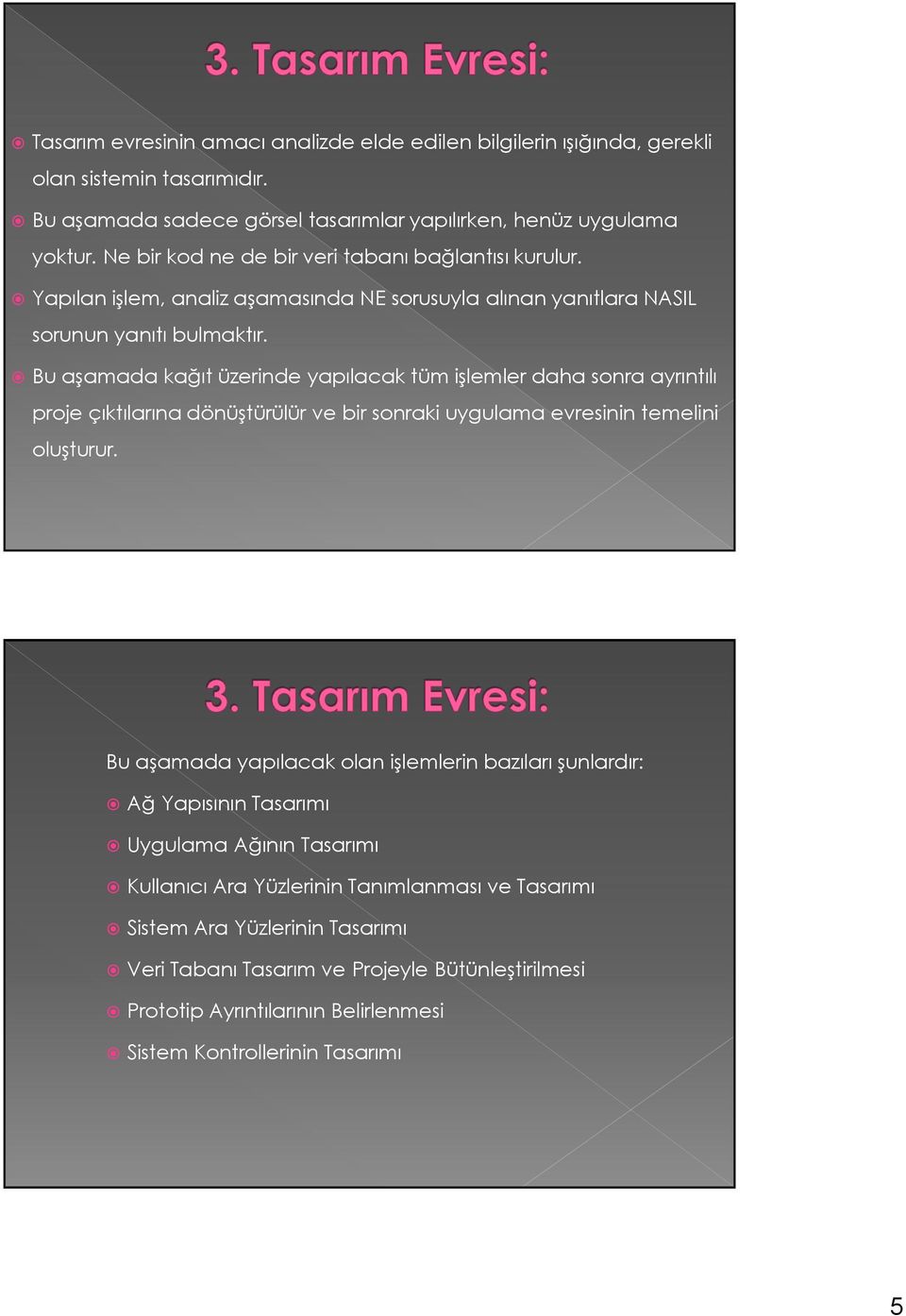 3. Tasarım Evresi:

Tasarım evresinin amacı analizde elde edilen bilgilerin ışığında, gerekli olan sistemin tasarımıdır.

Bu aşamada sadece görsel tasarımlar yapılırken, henüz uygulama yoktur. Ne bir kod ne de bir veri tabanı bağlantısı kurulur.

Yapılan işlem, analiz aşamasında NE sorusuyla alınan yanıtlara NASIL sorunun yanıtı bulmaktır.

Bu aşamada kağıt üzerinde yapılacak tüm işlemler daha sonra ayrıntılı proje çıktılarına dönüştürülür ve bir sonraki uygulama evresinin temelini oluşturur.

3. Tasarım Evresi:

Bu aşamada yapılacak olan işlemlerin bazıları şunlardır:

Ağ Yapısının Tasarımı

Uygulama Ağının Tasarımı

Kullanıcı Ara Yüzlerinin Tanımlanması ve Tasarımı

Sistem Ara Yüzlerinin Tasarımı

Veri Tabanı Tasarım ve Projeyle Bütünleştirilmesi

Prototip Ayrıntılarının Belirlenmesi

Sistem Kontrollerinin Tasarımı

5